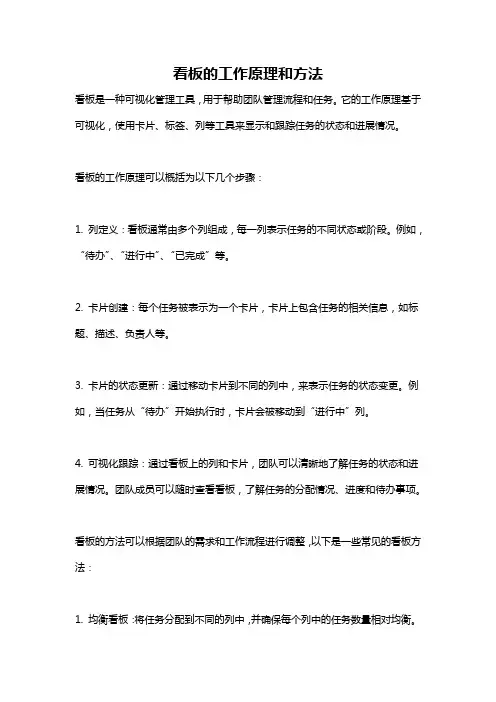 看板的工作原理和方法

看板是一种可视化管理工具，用于帮助团队管理流程和任务。它的工作原理基于可视化，使用卡片、标签、列等工具来显示和跟踪任务的状态和进展情况。

看板的工作原理可以概括为以下几个步骤：

1. 列定义：看板通常由多个列组成，每一列表示任务的不同状态或阶段。例如，“待办”、“进行中”、“已完成”等。

2. 卡片创建：每个任务被表示为一个卡片，卡片上包含任务的相关信息，如标题、描述、负责人等。

3. 卡片的状态更新：通过移动卡片到不同的列中，来表示任务的状态变更。例如，当任务从“待办”开始执行时，卡片会被移动到“进行中”列。

4. 可视化跟踪：通过看板上的列和卡片，团队可以清晰地了解任务的状态和进展情况。团队成员可以随时查看看板，了解任务的分配情况、进度和待办事项。

看板的方法可以根据团队的需求和工作流程进行调整，以下是一些常见的看板方法：

1. 均衡看板：将任务分配到不同的列中，并确保每个列中的任务数量相对均衡。